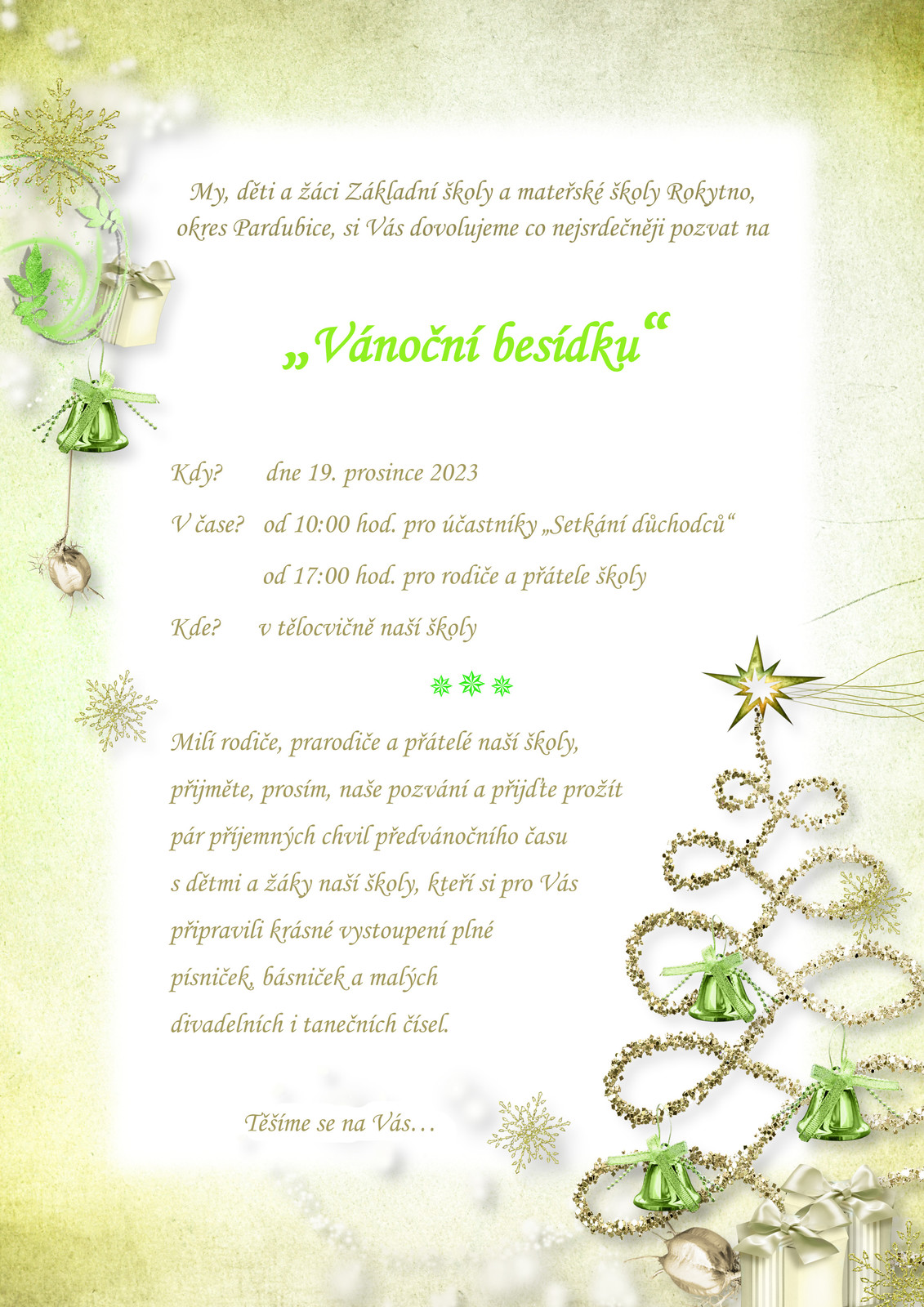 My, děti a žáci Základní školy a mateřské školy Rokytno, okres Pardubice, si Vás dovolujeme co nejsrdečněji pozvat na

„Vánoční besídku“

Kdy? dne 19. prosince 2023

V čase? od 10:00 hod. pro účastníky „Setkání důchodců“

od 17:00 hod. pro rodiče a přátele školy

Kde? v tělocvičně naší školy

Milí rodiče, prarodiče a přátelé naší školy, přijměte, prosím, naše pozvání a přijďte prožít pár příjemných chvil předvánočního času s dětmi a žáky naší školy, kteří si pro Vás připravili krásné vystoupení plné písniček, básniček a malých divadelních i tanečních čísel.

Těšíme se na Vás…